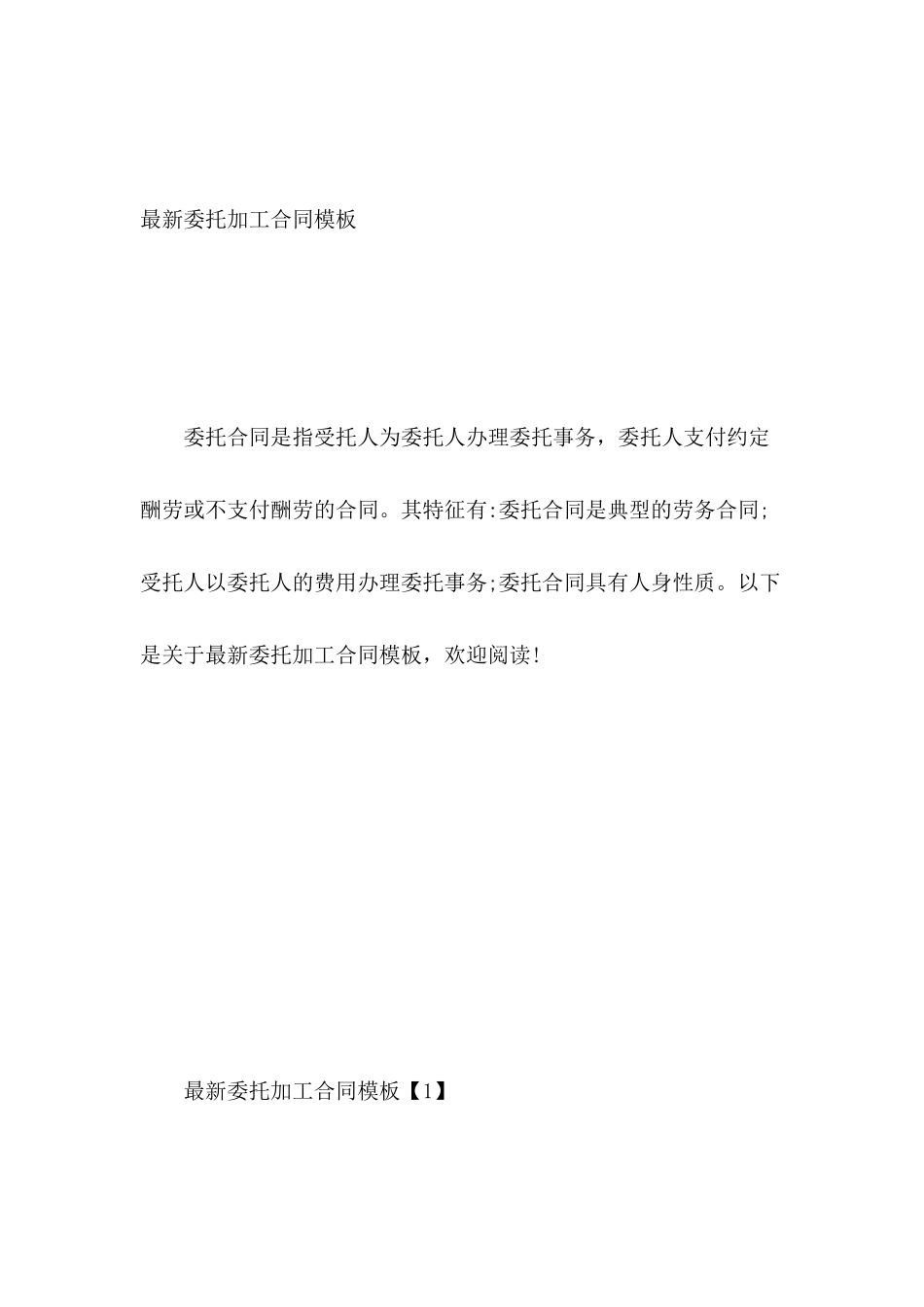 最新委托加工合同模板

委托合同是指受托人为委托人办理委托事务，委托人支付约定酬劳或不支付酬劳的合同。其特征有:委托合同是典型的劳务合同;受托人以委托人的费用办理委托事务;委托合同具有人身性质。以下是关于最新委托加工合同模板，欢迎阅读!

最新委托加工合同模板【1】